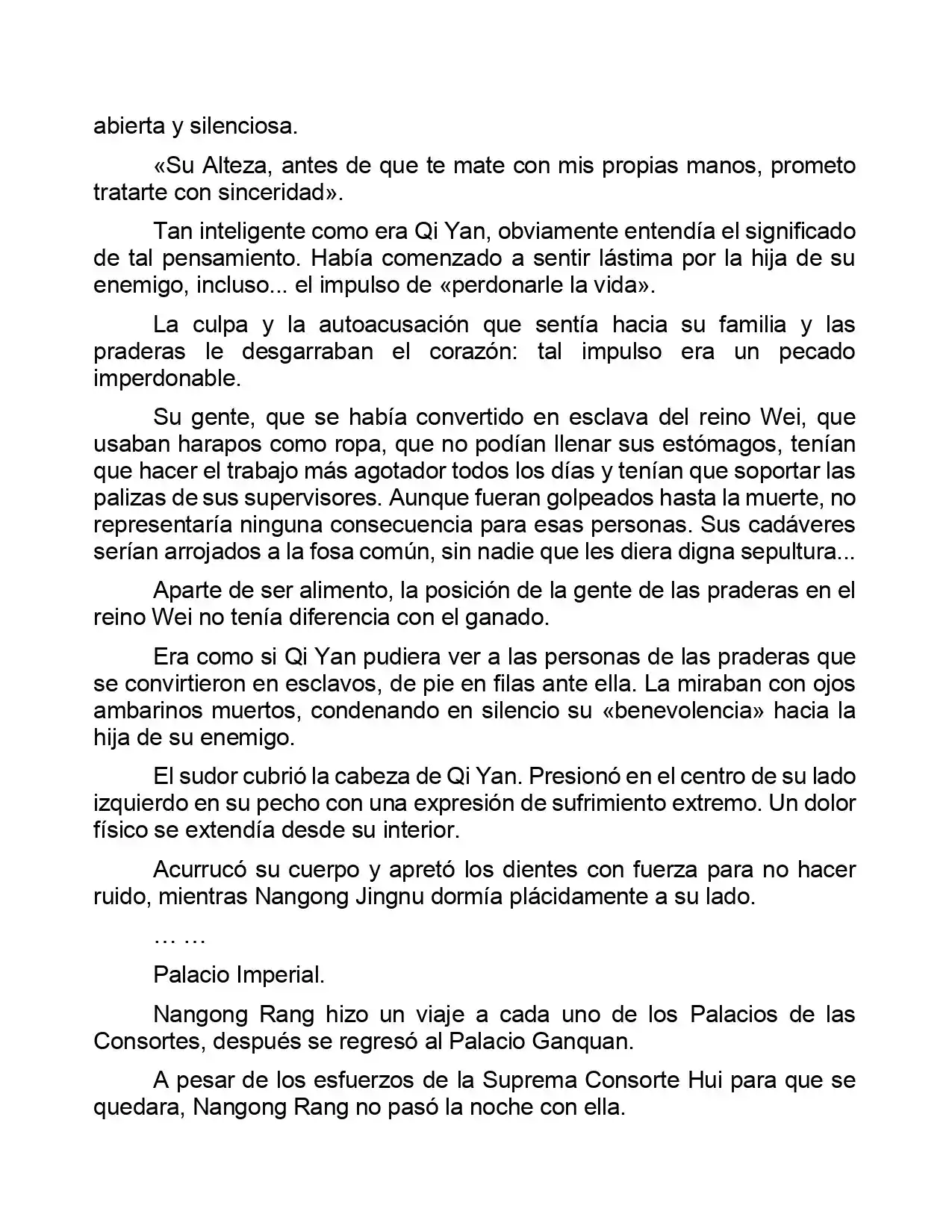 abierta y silenciosa.

«Su Alteza, antes de que te mate con mis propias manos, prometo tratarte con sinceridad».

Tan inteligente como era Qi Yan, obviamente entendía el significado de tal pensamiento. Había comenzado a sentir lástima por la hija de su enemigo, incluso... el impulso de «perdonarle la vida».

La culpa y la autoacusación que sentía hacia su familia y las praderas le desgarraban el corazón: tal impulso era un pecado imperdonable.

Su gente, que se había convertido en esclava del reino Wei, que usaban harapos como ropa, que no podían llenar sus estómagos, tenían que hacer el trabajo más agotador todos los días y tenían que soportar las palizas de sus supervisores. Aunque fueran golpeados hasta la muerte, no representaría ninguna consecuencia para esas personas. Sus cadáveres serían arrojados a la fosa común, sin nadie que les diera digna sepultura...

Aparte de ser alimento, la posición de la gente de las praderas en el reino Wei no tenía diferencia con el ganado.

Era como si Qi Yan pudiera ver a las personas de las praderas que se convirtieron en esclavos, de pie en filas ante ella. La miraban con ojos ambarinos muertos, condenando en silencio su «benevolencia» hacia la hija de su enemigo.

El sudor cubrió la cabeza de Qi Yan. Presionó en el centro de su lado izquierdo en su pecho con una expresión de sufrimiento extremo. Un dolor físico se extendía desde su interior.

Acurrucó su cuerpo y apretó los dientes con fuerza para no hacer ruido, mientras Nangong Jingnu dormía plácidamente a su lado.

… …

Palacio Imperial.

Nangong Rang hizo un viaje a cada uno de los Palacios de las Consortes, después se regresó al Palacio Ganquan.

A pesar de los esfuerzos de la Suprema Consorte Hui para que se quedara, Nangong Rang no pasó la noche con ella.